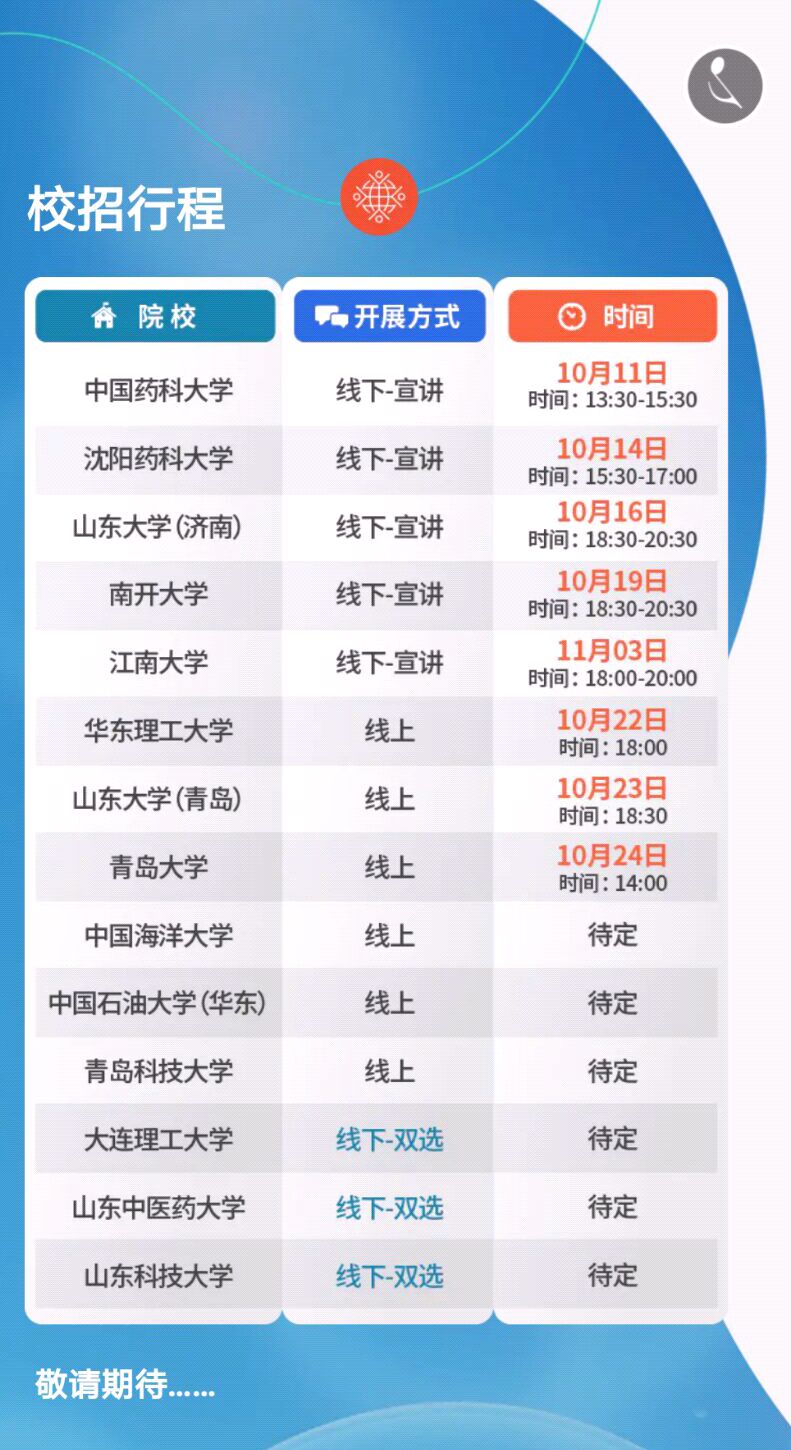 校招行程

| 院校 | 开展方式 | 时间 |
|---|---|---|
| 中国药科大学 | 线下-宣讲 | 10月11日 时间：13:30-15:30 |
| 沈阳药科大学 | 线下-宣讲 | 10月14日 时间：15:30-17:00 |
| 山东大学(济南) | 线下-宣讲 | 10月16日 时间：18:30-20:30 |
| 南开大学 | 线下-宣讲 | 10月19日 时间：18:30-20:30 |
| 江南大学 | 线下-宣讲 | 11月03日 时间：18:00-20:00 |
| 华东理工大学 | 线上 | 10月22日 时间：18:00 |
| 山东大学(青岛) | 线上 | 10月23日 时间：18:30 |
| 青岛大学 | 线上 | 10月24日 时间：14:00 |
| 中国海洋大学 | 线上 | 待定 |
| 中国石油大学(华东) | 线上 | 待定 |
| 青岛科技大学 | 线上 | 待定 |
| 大连理工大学 | 线下-双选 | 待定 |
| 山东中医药大学 | 线下-双选 | 待定 |
| 山东科技大学 | 线下-双选 | 待定 |

敬请期待......